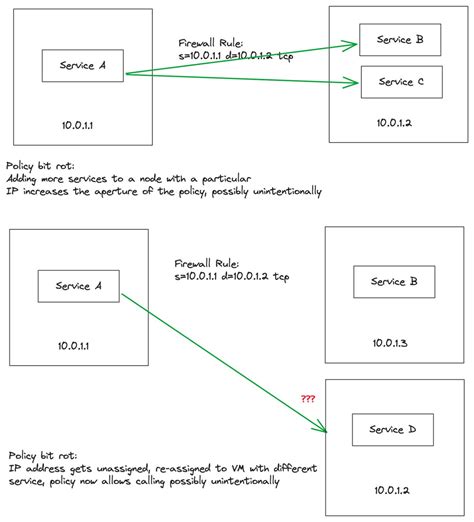 Service A

10.0.1.1

Firewall Rule:
s=10.0.1.1 d=10.0.1.2 tcp

Service B

Service C

10.0.1.2

Policy bit rot:
Adding more services to a node with a particular IP increases the aperture of the policy, possibly unintentionally

Service A

10.0.1.1

Firewall Rule:
s=10.0.1.1 d=10.0.1.2 tcp

Service B

10.0.1.3

???

Service D

10.0.1.2

Policy bit rot:
IP address gets unassigned, re-assigned to VM with different service, policy now allows calling possibly unintentionally